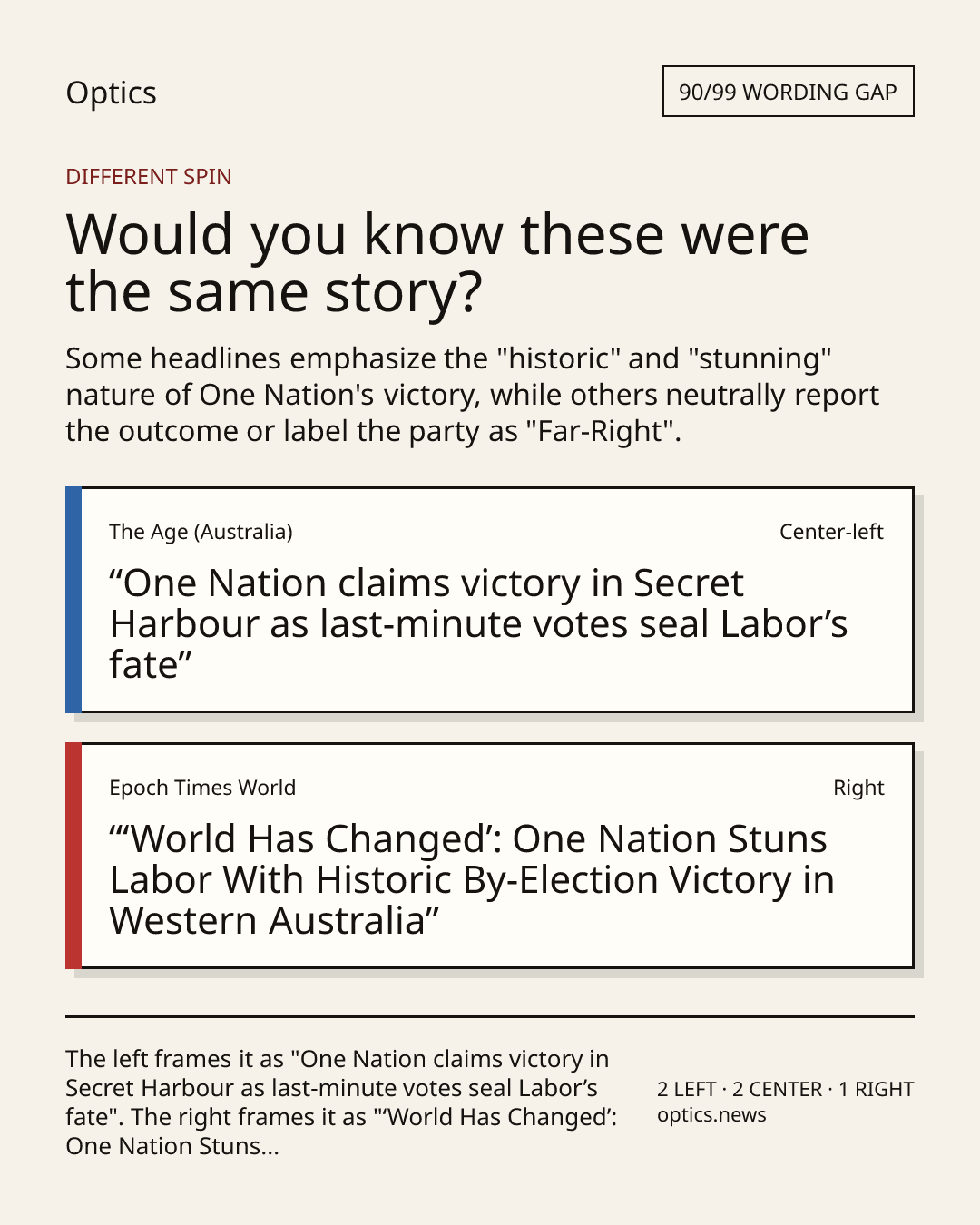 Optics

90/99 WORDING GAP

DIFFERENT SPIN

Would you know these were the same story?

Some headlines emphasize the "historic" and "stunning" nature of One Nation's victory, while others neutrally report the outcome or label the party as "Far-Right".

The Age (Australia)

Center-left

“One Nation claims victory in Secret Harbour as last-minute votes seal Labor’s fate”

Epoch Times World

Right

“‘World Has Changed’: One Nation Stuns Labor With Historic By-Election Victory in Western Australia”

The left frames it as "One Nation claims victory in Secret Harbour as last-minute votes seal Labor’s fate". The right frames it as "‘World Has Changed’: One Nation Stuns...

2 LEFT · 2 CENTER · 1 RIGHT
optics.news